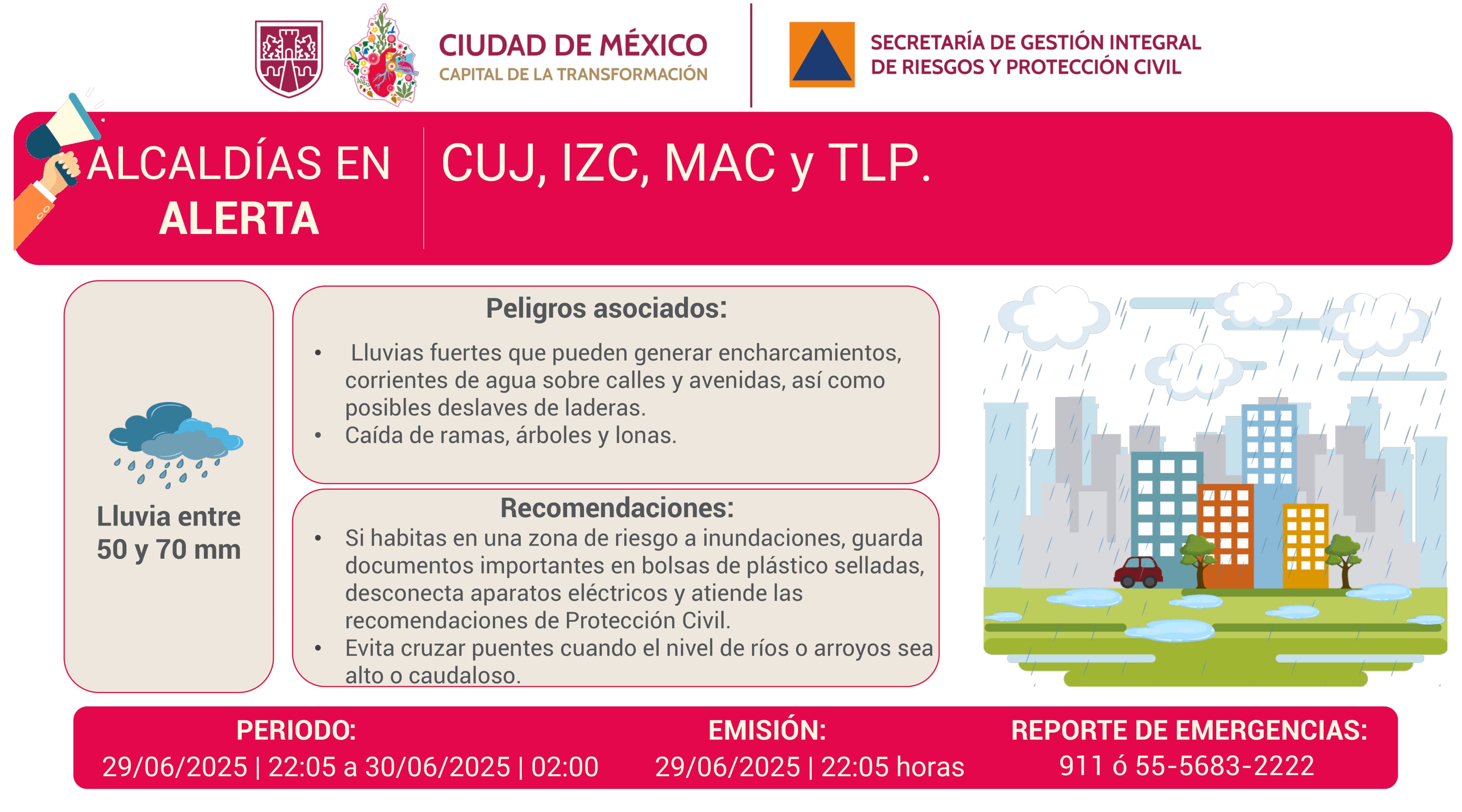 CIUDAD DE MÉXICO
CAPITAL DE LA TRANSFORMACIÓN

SECRETARÍA DE GESTIÓN INTEGRAL DE RIESGOS Y PROTECCIÓN CIVIL

ALCALDÍAS EN ALERTA

CUJ, IZC, MAC y TLP.

Lluvia entre 50 y 70 mm

Peligros asociados:

• Lluvias fuertes que pueden generar encharcamientos, corrientes de agua sobre calles y avenidas, así como posibles deslaves de laderas.
• Caída de ramas, árboles y lonas.

Recomendaciones:

• Si habitas en una zona de riesgo a inundaciones, guarda documentos importantes en bolsas de plástico selladas, desconecta aparatos eléctricos y atiende las recomendaciones de Protección Civil.
• Evita cruzar puentes cuando el nivel de ríos o arroyos sea alto o caudaloso.

PERIODO:
29/06/2025 | 22:05 a 30/06/2025 | 02:00

EMISIÓN:
29/06/2025 | 22:05 horas

REPORTE DE EMERGENCIAS:
911 ó 55-5683-2222